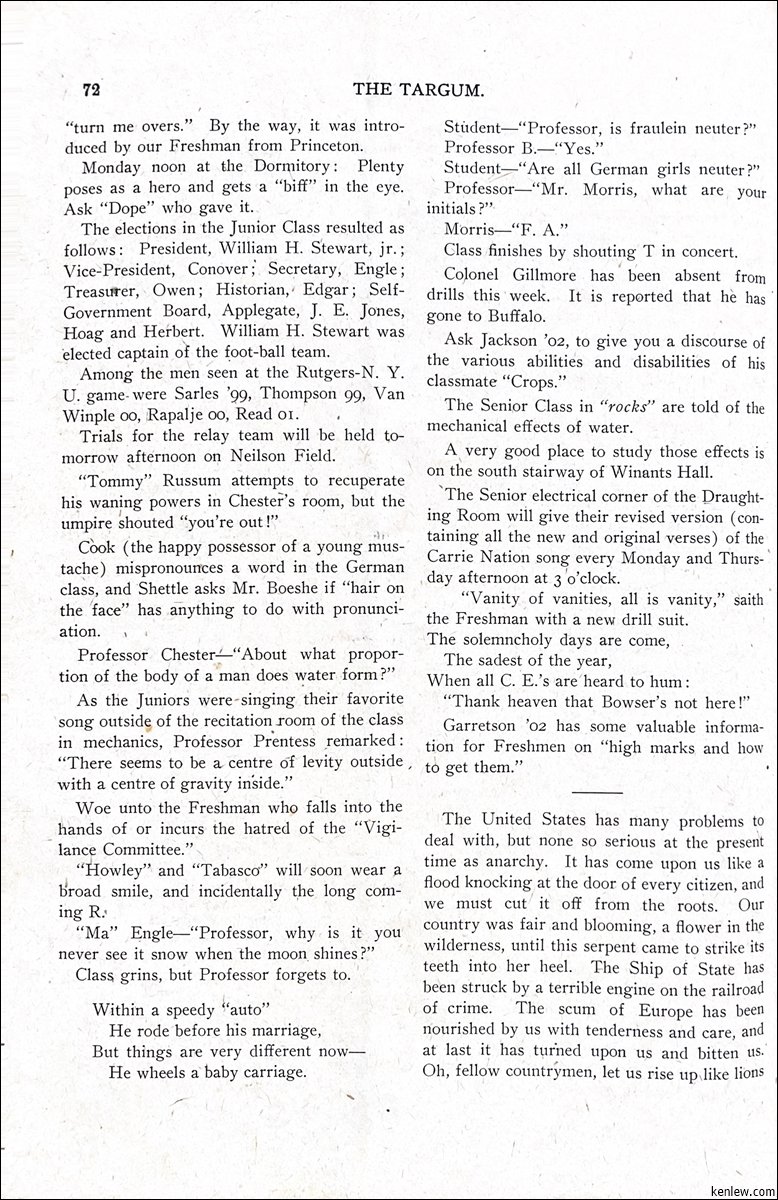 72 THE TARGUM.

"turn me overs." By the way, it was introduced by our Freshman from Princeton.

Monday noon at the Dormitory: Plenty poses as a hero and gets a "biff" in the eye. Ask "Dope" who gave it.

The elections in the Junior Class resulted as follows: President, William H. Stewart, jr.; Vice-President, Conover; Secretary, Engle; Treasurer, Owen; Historian, Edgar; Self-Government Board, Applegate, J. E. Jones, Hoag and Herbert. William H. Stewart was elected captain of the foot-ball team.

Among the men seen at the Rutgers-N. Y. U. game were Sarles '99, Thompson 99, Van Winple 00, Rapalje 00, Read 01.

Trials for the relay team will be held tomorrow afternoon on Neilson Field.

"Tommy" Russum attempts to recuperate his waning powers in Chester's room, but the umpire shouted "you're out!"

Cook (the happy possessor of a young mustache) mispronounces a word in the German class, and Shettle asks Mr. Boeshe if "hair on the face" has anything to do with pronunciation.

Professor Chester—"About what proportion of the body of a man does water form?"

As the Juniors were singing their favorite song outside of the recitation room of the class in mechanics, Professor Prentess remarked: "There seems to be a centre of levity outside with a centre of gravity inside."

Woe unto the Freshman who falls into the hands of or incurs the hatred of the "Vigilance Committee."

"Howley" and "Tabasco" will soon wear a broad smile, and incidentally the long coming R.

"Ma" Engle—"Professor, why is it you never see it snow when the moon shines?"

Class grins, but Professor forgets to.

Within a speedy "auto"
He rode before his marriage,
But things are very different now—
He wheels a baby carriage.

Student—"Professor, is fraulein neuter?"

Professor B.—"Yes."

Student—"Are all German girls neuter?"

Professor—"Mr. Morris, what are your initials?"

Morris—"F. A."

Class finishes by shouting T in concert.

Colonel Gillmore has been absent from drills this week. It is reported that he has gone to Buffalo.

Ask Jackson '02, to give you a discourse of the various abilities and disabilities of his classmate "Crops."

The Senior Class in "rocks" are told of the mechanical effects of water.

A very good place to study those effects is on the south stairway of Winants Hall.

The Senior electrical corner of the Draughting Room will give their revised version (containing all the new and original verses) of the Carrie Nation song every Monday and Thursday afternoon at 3 o'clock.

"Vanity of vanities, all is vanity," saith the Freshman with a new drill suit.

The solemncholy days are come,
The sadest of the year,
When all C. E.'s are heard to hum:
"Thank heaven that Bowser's not here!"

Garretson '02 has some valuable information for Freshmen on "high marks and how to get them."

The United States has many problems to deal with, but none so serious at the present time as anarchy. It has come upon us like a flood knocking at the door of every citizen, and we must cut it off from the roots. Our country was fair and blooming, a flower in the wilderness, until this serpent came to strike its teeth into her heel. The Ship of State has been struck by a terrible engine on the railroad of crime. The scum of Europe has been nourished by us with tenderness and care, and at last it has turned upon us and bitten us. Oh, fellow countrymen, let us rise up like lions

kenlew.com